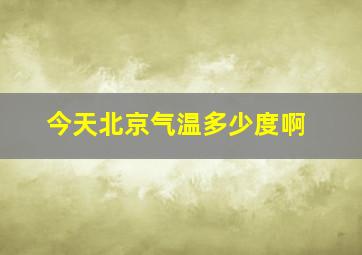 今天北京气温多少度啊